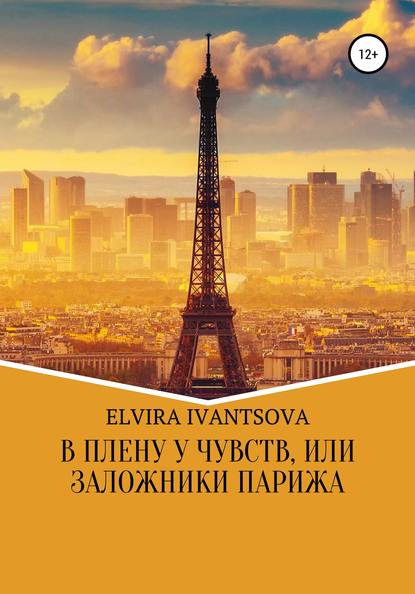 12+

ELVIRA IVANTSOVA

В ПЛЕНУ У ЧУВСТВ, ИЛИ ЗАЛОЖНИКИ ПАРИЖА